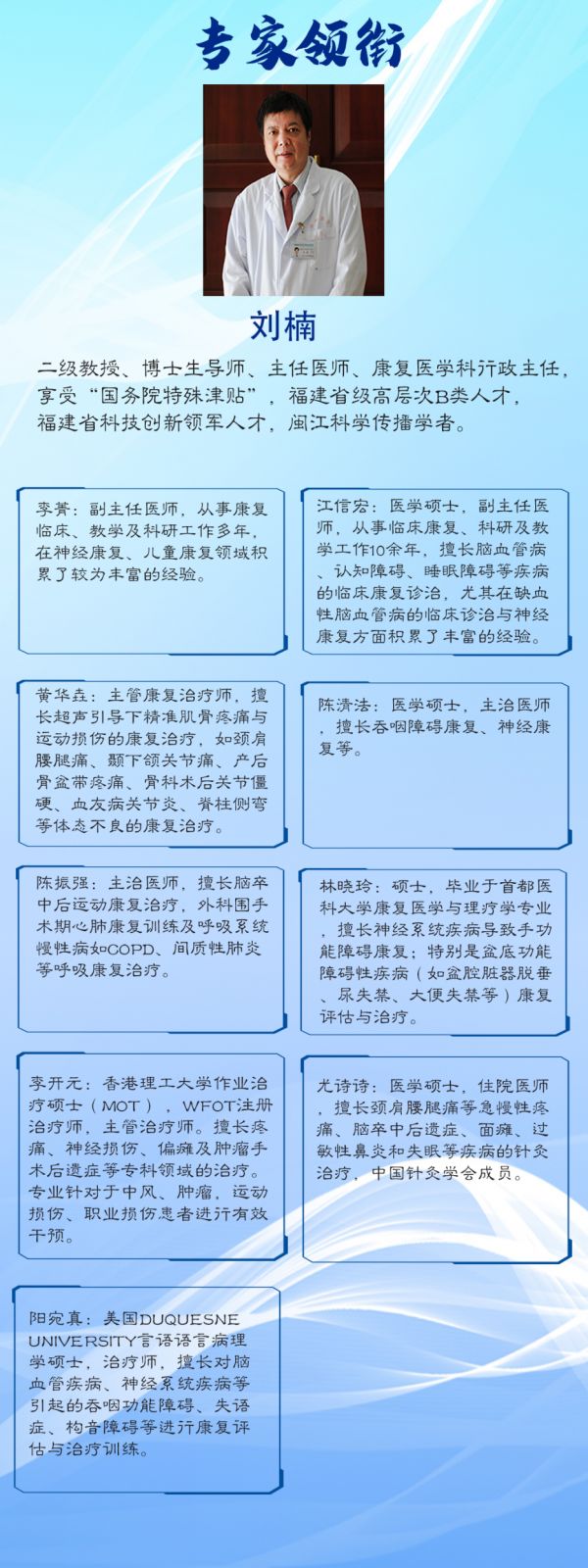 专家领衔

刘楠

二级教授、博士生导师、主任医师、康复医学科行政主任，享受“国务院特殊津贴”，福建省级高层次B类人才，福建省科技创新领军人才，闽江科学传播学者。

李菁：副主任医师，从事康复临床、教学及科研工作多年，在神经康复、儿童康复领域积累了较为丰富的经验。

江信宏：医学硕士，副主任医师，从事临床康复、科研及教学工作10余年，擅长脑血管病、认知障碍、睡眠障碍等疾病的临床康复诊治，尤其在缺血性脑血管病的临床诊治与神经康复方面积累了丰富的经验。

黄华垚：主管康复治疗师，擅长超声引导下精准肌骨疼痛与运动损伤的康复治疗，如颈肩腰腿痛、颞下颌关节痛、产后骨盆带疼痛、骨科术后关节僵硬、血友病关节炎、脊柱侧弯等体态不良的康复治疗。

陈清法：医学硕士，主治医师，擅长吞咽障碍康复、神经康复等。

陈振强：主治医师，擅长脑卒中后运动康复治疗，外科围手术期心肺康复训练及呼吸系统慢性病如COPD、间质性肺炎等呼吸康复治疗。

林晓玲：硕士，毕业于首都医科大学康复医学与理疗学专业，擅长神经系统疾病导致手功能障碍康复；特别是盆底功能障碍性疾病（如盆腔脏器脱垂、尿失禁、大便失禁等）康复评估与治疗。

李开元：香港理工大学作业治疗硕士（MOT），WFOT注册治疗师，主管治疗师。擅长疼痛、神经损伤、偏瘫及肿瘤手术后遗症等专科领域的治疗。专业针对于中风、肿瘤，运动损伤、职业损伤患者进行有效干预。

尤诗诗：医学硕士，住院医师，擅长颈肩腰腿痛等急慢性疼痛、脑卒中后遗症、面瘫、过敏性鼻炎和失眠等疾病的针灸治疗，中国针灸学会成员。

阳宛真：美国DUQUESNE UNIVERSITY言语语言病理学硕士，治疗师，擅长对脑血管疾病、神经系统疾病等引起的吞咽功能障碍、失语症、构音障碍等进行康复评估与治疗训练。